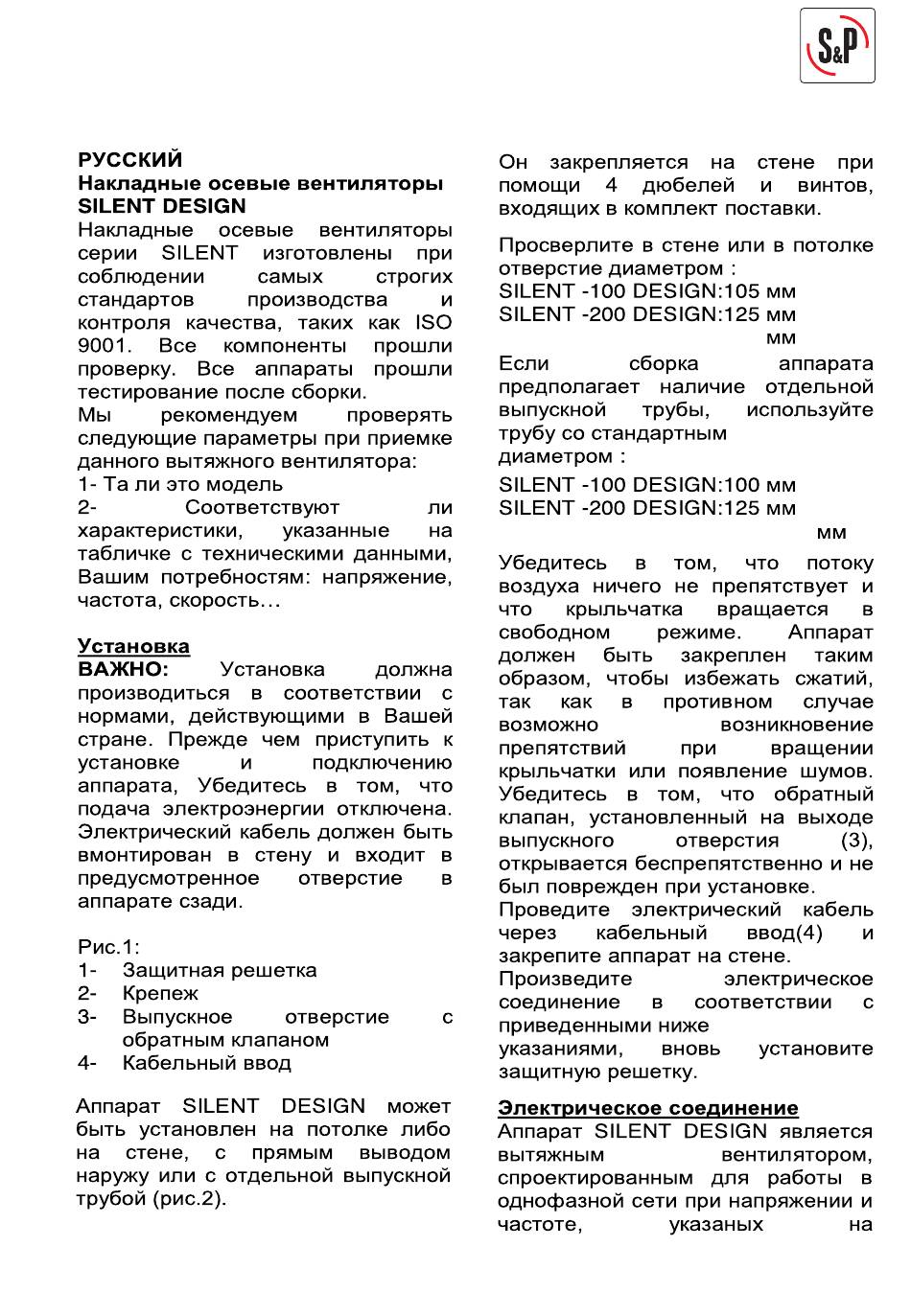 S&P

РУССКИЙ
Накладные осевые вентиляторы SILENT DESIGN
Накладные осевые вентиляторы серии SILENT изготовлены при соблюдении самых строгих стандартов производства и контроля качества, таких как ISO 9001. Все компоненты прошли проверку. Все аппараты прошли тестирование после сборки.
Мы рекомендуем проверять следующие параметры при приемке данного вытяжного вентилятора:
1- Та ли это модель
2- Соответствуют ли характеристики, указанные на табличке с техническими данными, Вашим потребностям: напряжение, частота, скорость…

Установка
ВАЖНО: Установка должна производиться в соответствии с нормами, действующими в Вашей стране. Прежде чем приступить к установке и подключению аппарата, Убедитесь в том, что подача электроэнергии отключена. Электрический кабель должен быть вмонтирован в стену и входит в предусмотренное отверстие в аппарате сзади.

Рис.1:
1- Защитная решетка
2- Крепеж
3- Выпускное отверстие с обратным клапаном
4- Кабельный ввод

Аппарат SILENT DESIGN может быть установлен на потолке либо на стене, с прямым выводом наружу или с отдельной выпускной трубой (рис.2).

Он закрепляется на стене при помощи 4 дюбелей и винтов, входящих в комплект поставки.

Просверлите в стене или в потолке отверстие диаметром :
SILENT -100 DESIGN:105 мм
SILENT -200 DESIGN:125 мм
мм
Если сборка аппарата предполагает наличие отдельной выпускной трубы, используйте трубу со стандартным диаметром :
SILENT -100 DESIGN:100 мм
SILENT -200 DESIGN:125 мм
мм
Убедитесь в том, что потоку воздуха ничего не препятствует и что крыльчатка вращается в свободном режиме. Аппарат должен быть закреплен таким образом, чтобы избежать сжатий, так как в противном случае возможно возникновение препятствий при вращении крыльчатки или появление шумов. Убедитесь в том, что обратный клапан, установленный на выходе выпускного отверстия (3), открывается беспрепятственно и не был поврежден при установке.
Проведите электрический кабель через кабельный ввод(4) и закрепите аппарат на стене.
Произведите электрическое соединение в соответствии с приведенными ниже указаниями, вновь установите защитную решетку.

Электрическое соединение
Аппарат SILENT DESIGN является вытяжным вентилятором, спроектированным для работы в однофазной сети при напряжении и частоте, указаных на